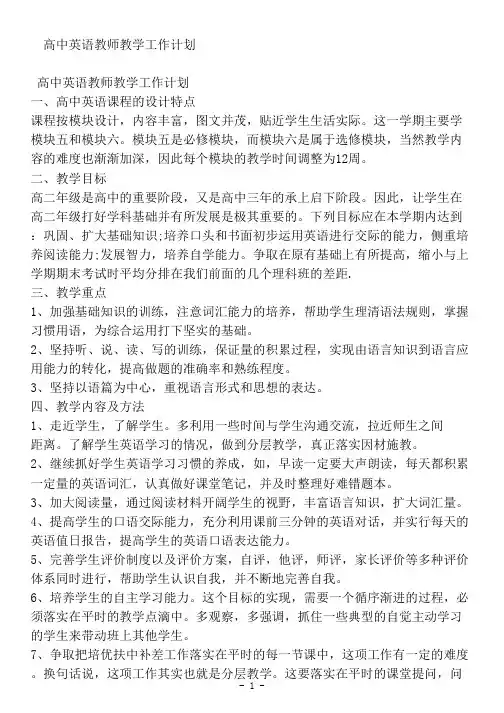 高中英语教师教学工作计划

高中英语教师教学工作计划
一、高中英语课程的设计特点
课程按模块设计，内容丰富，图文并茂，贴近学生生活实际。这一学期主要学模块五和模块六。模块五是必修模块，而模块六是属于选修模块，当然教学内容的难度也渐渐加深，因此每个模块的教学时间调整为12周。
二、教学目标
高二年级是高中的重要阶段，又是高中三年的承上启下阶段。因此，让学生在高二年级打好学科基础并有所发展是极其重要的。下列目标应在本学期内达到：巩固、扩大基础知识；培养口头和书面初步运用英语进行交际的能力，侧重培养阅读能力；发展智力，培养自学能力。争取在原有基础上有所提高，缩小与上学期期末考试时平均分排在我们前面的几个理科班的差距.
三、教学重点
1、加强基础知识的训练，注意词汇能力的培养，帮助学生理清语法规则，掌握习惯用语，为综合运用打下坚实的基础。
2、坚持听、说、读、写的训练，保证量的积累过程，实现由语言知识到语言应用能力的转化，提高做题的准确率和熟练程度。
3、坚持以语篇为中心，重视语言形式和思想的表达。
四、教学内容及方法
1、走近学生，了解学生。多利用一些时间与学生沟通交流，拉近师生之间距离。了解学生英语学习的情况，做到分层教学，真正落实因材施教。
2、继续抓好学生英语学习习惯的养成，如，早读一定要大声朗读，每天都积累一定量的英语词汇，认真做好课堂笔记，并及时整理好难错题本。
3、加大阅读量，通过阅读材料开阔学生的视野，丰富语言知识，扩大词汇量。
4、提高学生的口语交际能力，充分利用课前三分钟的英语对话，并实行每天的英语值日报告，提高学生的英语口语表达能力。
5、完善学生评价制度以及评价方案，自评，他评，师评，家长评价等多种评价体系同时进行，帮助学生认识自我，并不断地完善自我。
6、培养学生的自主学习能力。这个目标的实现，需要一个循序渐进的过程，必须落实在平时的教学点滴中。多观察，多强调，抓住一些典型的自觉主动学习的学生来带动班上其他学生。
7、争取把培优扶中补差工作落实在平时的每一节课中，这项工作有一定的难度。换句话说，这项工作其实也就是分层教学。这要落实在平时的课堂提问，问
- 1 -